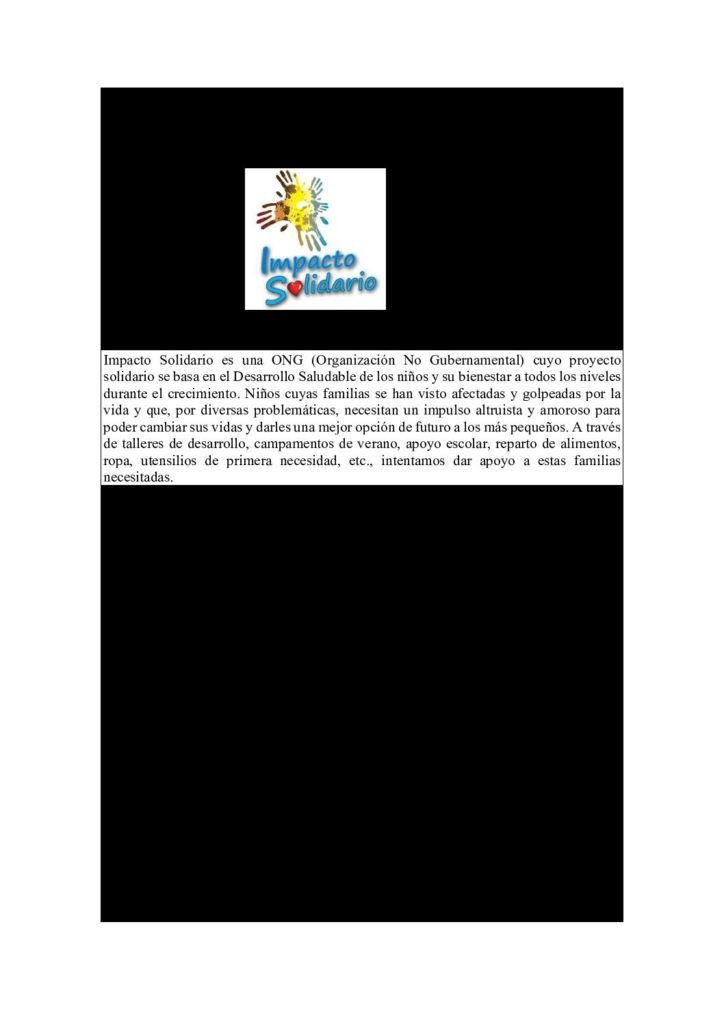 Impacto Solidario

Impacto Solidario es una ONG (Organización No Gubernamental) cuyo proyecto solidario se basa en el Desarrollo Saludable de los niños y su bienestar a todos los niveles durante el crecimiento. Niños cuyas familias se han visto afectadas y golpeadas por la vida y que, por diversas problemáticas, necesitan un impulso altruista y amoroso para poder cambiar sus vidas y darles una mejor opción de futuro a los más pequeños. A través de talleres de desarrollo, campamentos de verano, apoyo escolar, reparto de alimentos, ropa, utensilios de primera necesidad, etc., intentamos dar apoyo a estas familias necesitadas.